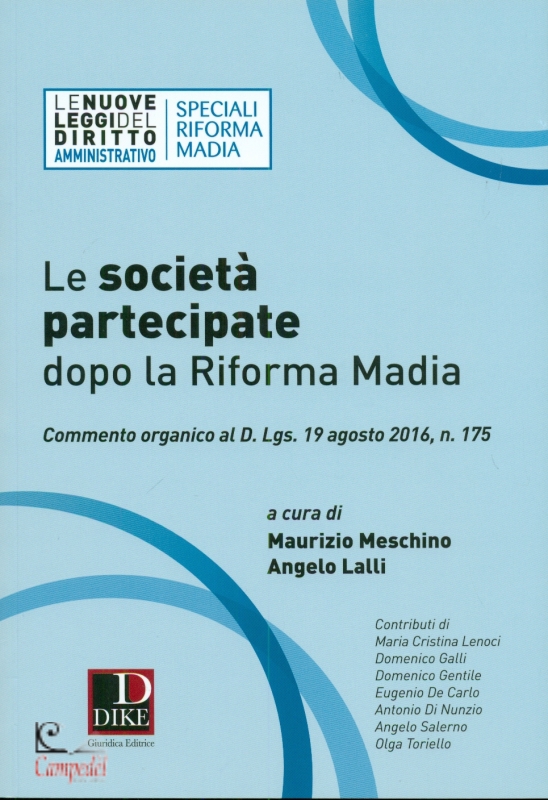 LE NUOVE LEGGI DEL DIRITTO AMMINISTRATIVO

SPECIALI RIFORMA MADIA

Le società partecipate dopo la Riforma Madia

Commento organico al D. Lgs. 19 agosto 2016, n. 175

a cura di
Maurizio Meschino
Angelo Lalli

Contributi di
Maria Cristina Lenoci
Domenico Galli
Domenico Gentile
Eugenio De Carlo
Antonio Di Nunzio
Angelo Salerno
Olga Toriello

D
DIKE
Giuridica Editrice

Campedel